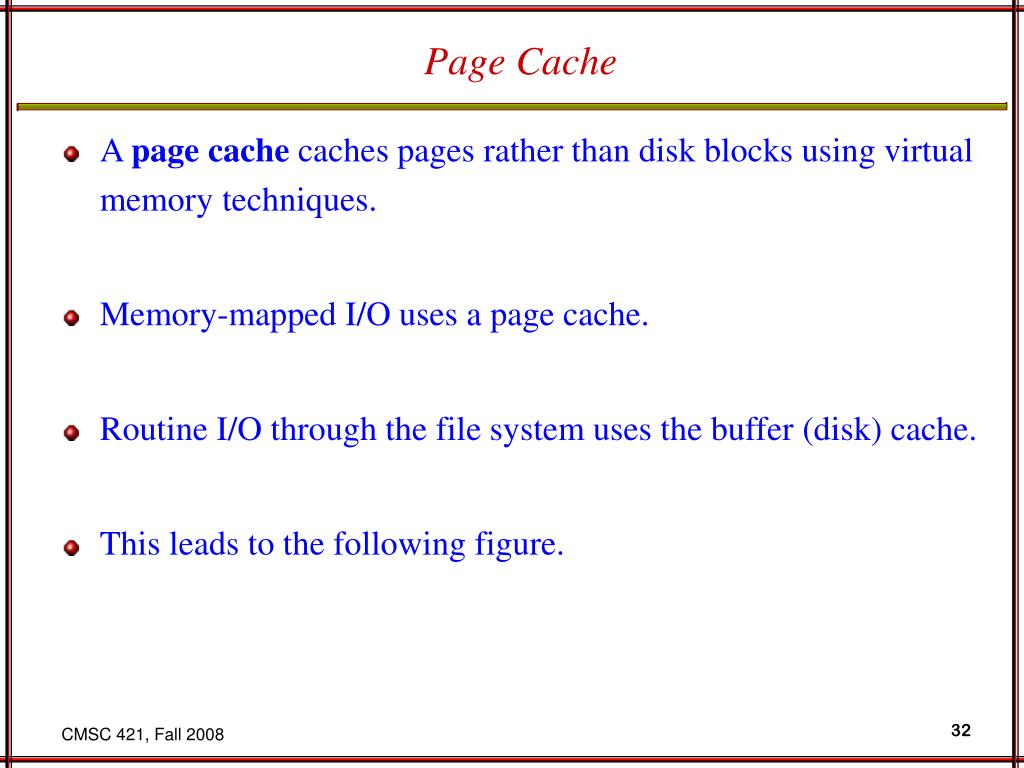 Page Cache

A page cache caches pages rather than disk blocks using virtual memory techniques.

Memory-mapped I/O uses a page cache.

Routine I/O through the file system uses the buffer (disk) cache.

This leads to the following figure.

CMSC 421, Fall 2008

32